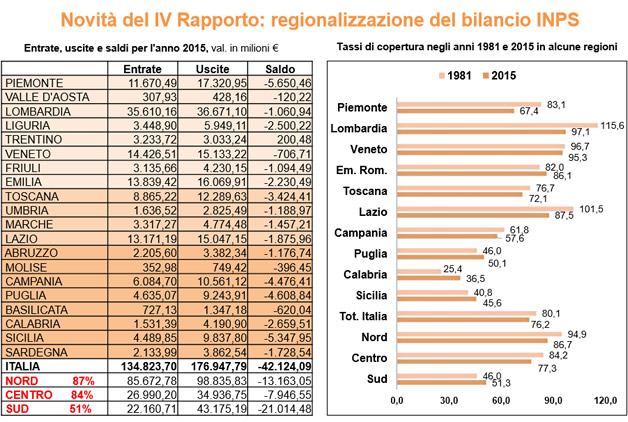 Novità del IV Rapporto: regionalizzazione del bilancio INPS

Entrate, uscite e saldi per l'anno 2015, val. in milioni €

| | Entrate | Uscite | Saldo |
|---|---|---|---|
| PIEMONTE | 11.670,49 | 17.320,95 | -5.650,46 |
| VALLE D'AOSTA | 307,93 | 428,16 | -120,22 |
| LOMBARDIA | 35.610,16 | 36.671,10 | -1.060,94 |
| LIGURIA | 3.448,90 | 5.949,11 | -2.500,22 |
| TRENTINO | 3.233,72 | 3.033,24 | 200,48 |
| VENETO | 14.426,51 | 15.133,22 | -706,71 |
| FRIULI | 3.135,66 | 4.230,15 | -1.094,49 |
| EMILIA | 13.839,42 | 16.069,91 | -2.230,49 |
| TOSCANA | 8.865,22 | 12.289,63 | -3.424,41 |
| UMBRIA | 1.636,52 | 2.825,49 | -1.188,97 |
| MARCHE | 3.317,27 | 4.774,48 | -1.457,21 |
| LAZIO | 13.171,19 | 15.047,15 | -1.875,96 |
| ABRUZZO | 2.205,60 | 3.382,34 | -1.176,74 |
| MOLISE | 352,98 | 749,42 | -396,45 |
| CAMPANIA | 6.084,70 | 10.561,12 | -4.476,41 |
| PUGLIA | 4.635,07 | 9.243,91 | -4.608,84 |
| BASILICATA | 727,13 | 1.347,18 | -620,04 |
| CALABRIA | 1.531,39 | 4.190,90 | -2.659,51 |
| SICILIA | 4.489,85 | 9.837,80 | -5.347,95 |
| SARDEGNA | 2.133,99 | 3.862,54 | -1.728,54 |
| ITALIA | 134.823,70 | 176.947,79 | -42.124,09 |
| NORD 87% | 85.672,78 | 98.835,83 | -13.163,05 |
| CENTRO 84% | 26.990,20 | 34.936,75 | -7.946,55 |
| SUD 51% | 22.160,71 | 43.175,19 | -21.014,48 |

Tassi di copertura negli anni 1981 e 2015 in alcune regioni

1981 2015

Piemonte 83,1 67,4
Lombardia 115,6 97,1
Veneto 96,7 95,3
Em. Rom. 82,0 86,1
Toscana 76,7 72,1
Lazio 101,5 87,5
Campania 61,8 57,6
Puglia 46,0 50,1
Calabria 25,4 36,5
Sicilia 40,8 45,6
Tot. Italia 80,1 76,2
Nord 94,9 86,7
Centro 84,2 77,3
Sud 46,0 51,3

0,0 30,0 60,0 90,0 120,0